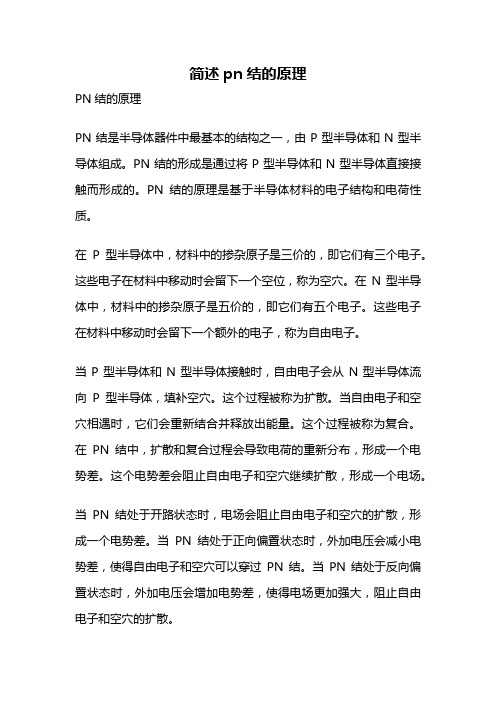 简述 pn 结的原理

PN 结的原理

PN 结是半导体器件中最基本的结构之一，由 P 型半导体和 N 型半导体组成。PN 结的形成是通过将 P 型半导体和 N 型半导体直接接触而形成的。PN 结的原理是基于半导体材料的电子结构和电荷性质。

在 P 型半导体中，材料中的掺杂原子是三价的，即它们有三个电子。这些电子在材料中移动时会留下一个空位，称为空穴。在 N 型半导体中，材料中的掺杂原子是五价的，即它们有五个电子。这些电子在材料中移动时会留下一个额外的电子，称为自由电子。

当 P 型半导体和 N 型半导体接触时，自由电子会从 N 型半导体流向 P 型半导体，填补空穴。这个过程被称为扩散。当自由电子和空穴相遇时，它们会重新结合并释放出能量。这个过程被称为复合。在 PN 结中，扩散和复合过程会导致电荷的重新分布，形成一个电势差。这个电势差会阻止自由电子和空穴继续扩散，形成一个电场。

当 PN 结处于开路状态时，电场会阻止自由电子和空穴的扩散，形成一个电势差。当 PN 结处于正向偏置状态时，外加电压会减小电势差，使得自由电子和空穴可以穿过 PN 结。当 PN 结处于反向偏置状态时，外加电压会增加电势差，使得电场更加强大，阻止自由电子和空穴的扩散。